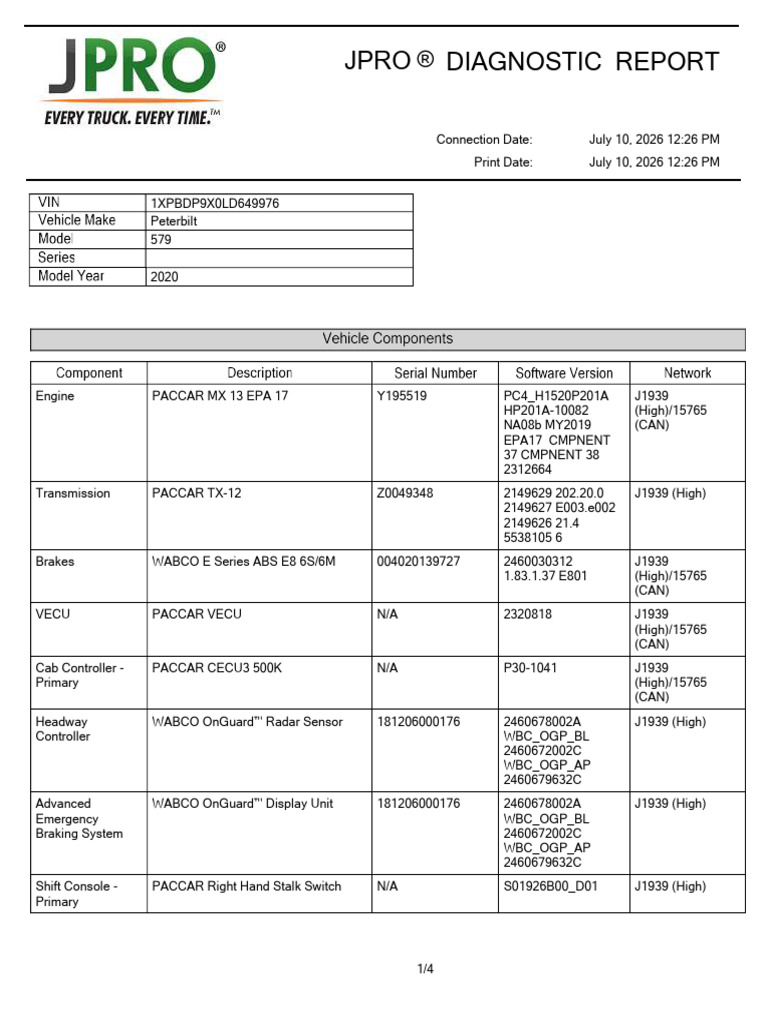 JPRO®
EVERY TRUCK. EVERY TIME.™

JPRO ® DIAGNOSTIC REPORT

Connection Date: July 10, 2026 12:26 PM
Print Date: July 10, 2026 12:26 PM

| VIN | 1XPBDP9X0LD649976 |
|---|---|
| Vehicle Make | Peterbilt |
| Model | 579 |
| Series | |
| Model Year | 2020 |

Vehicle Components

| Component | Description | Serial Number | Software Version | Network |
|---|---|---|---|---|
| Engine | PACCAR MX 13 EPA 17 | Y195519 | PC4_H1520P201A HP201A-10082 NA08b MY2019 EPA17 CMPNENT 37 CMPNENT 38 2312664 | J1939 (High)/15765 (CAN) |
| Transmission | PACCAR TX-12 | Z0049348 | 2149629 202.20.0 2149627 E003.e002 2149626 21.4 5538105 6 | J1939 (High) |
| Brakes | WABCO E Series ABS E8 6S/6M | 004020139727 | 2460030312 1.83.1.37 E801 | J1939 (High)/15765 (CAN) |
| VECU | PACCAR VECU | N/A | 2320818 | J1939 (High)/15765 (CAN) |
| Cab Controller - Primary | PACCAR CECU3 500K | N/A | P30-1041 | J1939 (High)/15765 (CAN) |
| Headway Controller | WABCO OnGuard™ Radar Sensor | 181206000176 | 2460678002A WBC_OGP_BL 2460672002C WBC_OGP_AP 2460679632C | J1939 (High) |
| Advanced Emergency Braking System | WABCO OnGuard™ Display Unit | 181206000176 | 2460678002A WBC_OGP_BL 2460672002C WBC_OGP_AP 2460679632C | J1939 (High) |
| Shift Console - Primary | PACCAR Right Hand Stalk Switch | N/A | S01926B00_D01 | J1939 (High) |

1/4